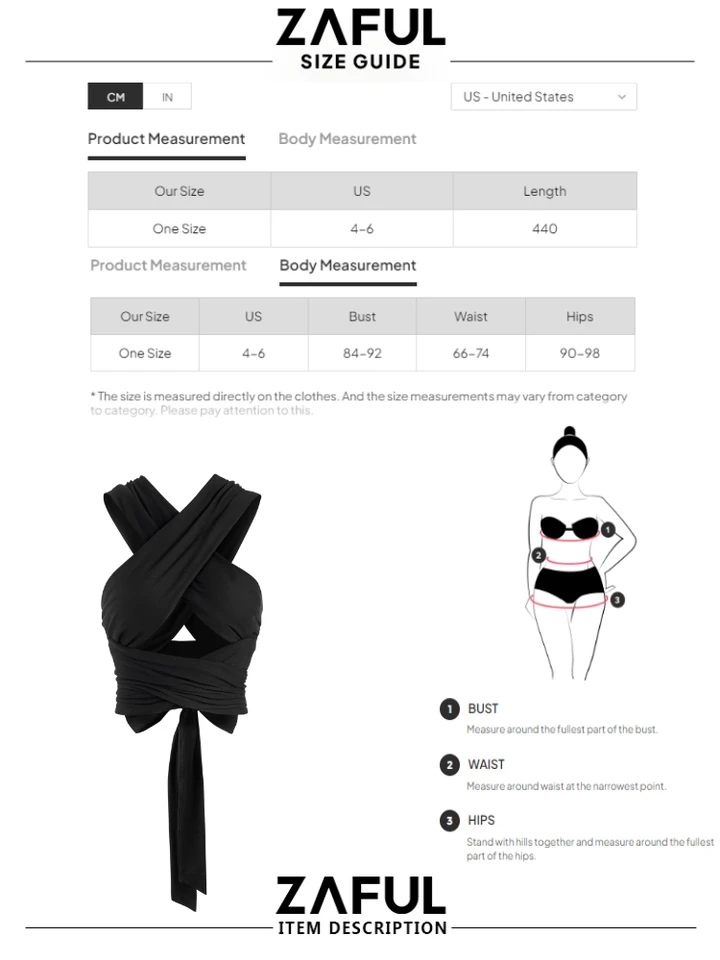 ZAFUL
SIZE GUIDE

CM IN

US - United States

Product Measurement Body Measurement

| Our Size | US | Length |
|---|---|---|
| One Size | 4-6 | 440 |

Product Measurement Body Measurement

| Our Size | US | Bust | Waist | Hips |
|---|---|---|---|---|
| One Size | 4-6 | 84-92 | 66-74 | 90-98 |

* The size is measured directly on the clothes. And the size measurements may vary from category to category. Please pay attention to this.

1 2 3

1 BUST
Measure around the fullest part of the bust.

2 WAIST
Measure around waist at the narrowest point.

3 HIPS
Stand with hills together and measure around the fullest part of the hips.

ZAFUL
ITEM DESCRIPTION